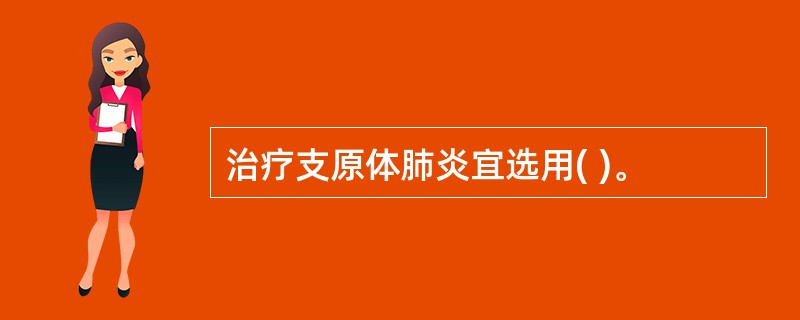 治疗支原体肺炎宜选用( )。